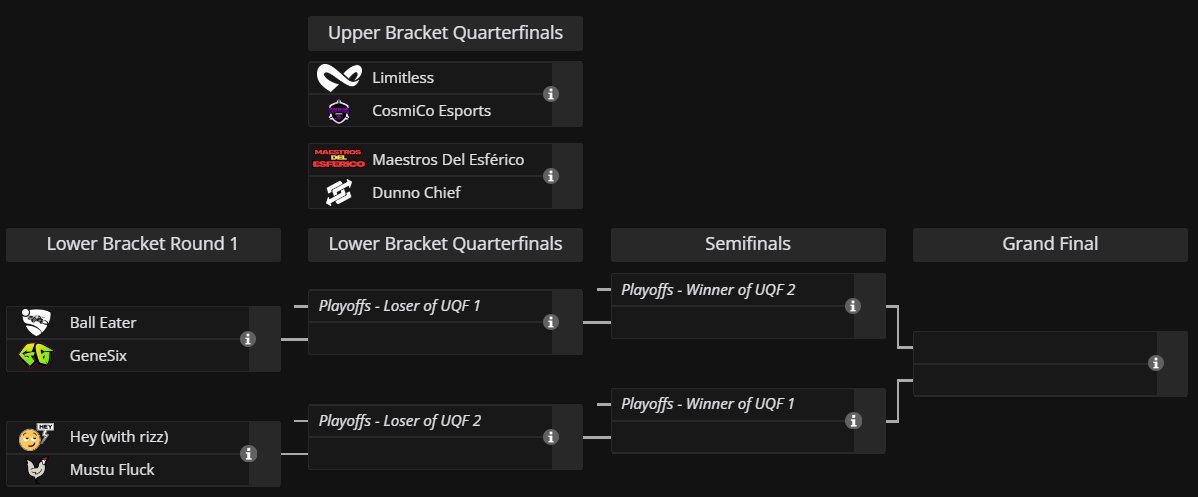 Upper Bracket Quarterfinals

Limitless
CosmiCo Esports

MAESTROS DEL ESFÉRICO
Maestros Del Esférico
Dunno Chief

Lower Bracket Round 1

Ball Eater
GeneSix

HEY
Hey (with rizz)
Mustu Fluck

Lower Bracket Quarterfinals

Playoffs - Loser of UQF 1

Playoffs - Loser of UQF 2

Semifinals

Playoffs - Winner of UQF 2

Playoffs - Winner of UQF 1

Grand Final